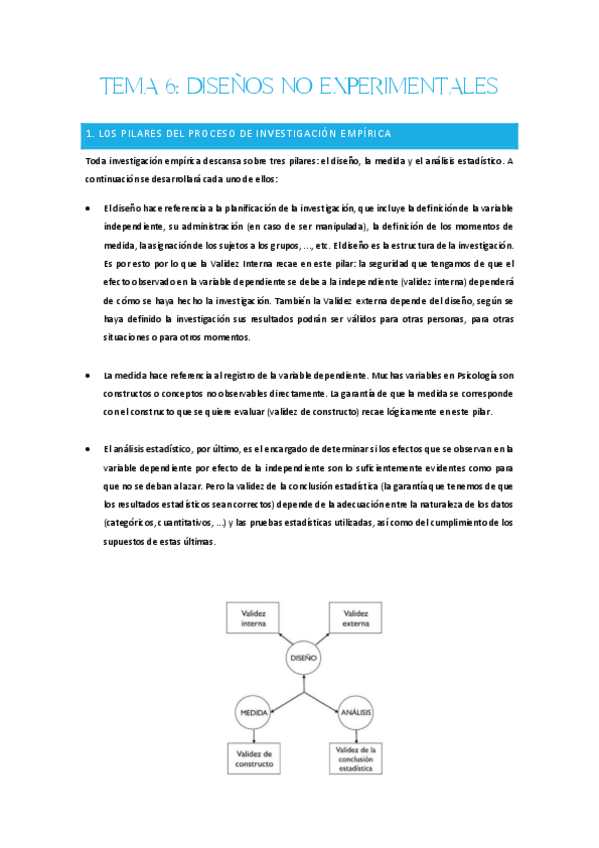 TEMA 6: DISEÑOS NO EXPERIMENTALES

1. LOS PILARES DEL PROCESO DE INVESTIGACIÓN EMPÍRICA

Toda investigación empírica descansa sobre tres pilares: el diseño, la medida y el análisis estadístico. A continuación se desarrollará cada uno de ellos:

• El diseño hace referencia a la planificación de la investigación, que incluye la definición de la variable independiente, su administración (en caso de ser manipulada), la definición de los momentos de medida, la asignación de los sujetos a los grupos, ..., etc. El diseño es la estructura de la investigación. Es por esto por lo que la Validez Interna recae en este pilar: la seguridad que tengamos de que el efecto observado en la variable dependiente se debe a la independiente (validez interna) dependerá de cómo se haya hecho la investigación. También la Validez externa depende del diseño, según se haya definido la investigación sus resultados podrán ser válidos para otras personas, para otras situaciones o para otros momentos.

• La medida hace referencia al registro de la variable dependiente. Muchas variables en Psicología son constructos o conceptos no observables directamente. La garantía de que la medida se corresponde con el constructo que se quiere evaluar (validez de constructo) recae lógicamente en este pilar.

• El análisis estadístico, por último, es el encargado de determinar si los efectos que se observan en la variable dependiente por efecto de la independiente son lo suficientemente evidentes como para que no se deban al azar. Pero la validez de la conclusión estadística (la garantía que tenemos de que los resultados estadísticos sean correctos) depende de la adecuación entre la naturaleza de los datos (categóricos, cuantitativos, ...) y las pruebas estadísticas utilizadas, así como del cumplimiento de los supuestos de estas últimas.

Validez interna
Validez externa
DISEÑO
MEDIDA
ANÁLISIS
Validez de constructo
Validez de la conclusión estadística